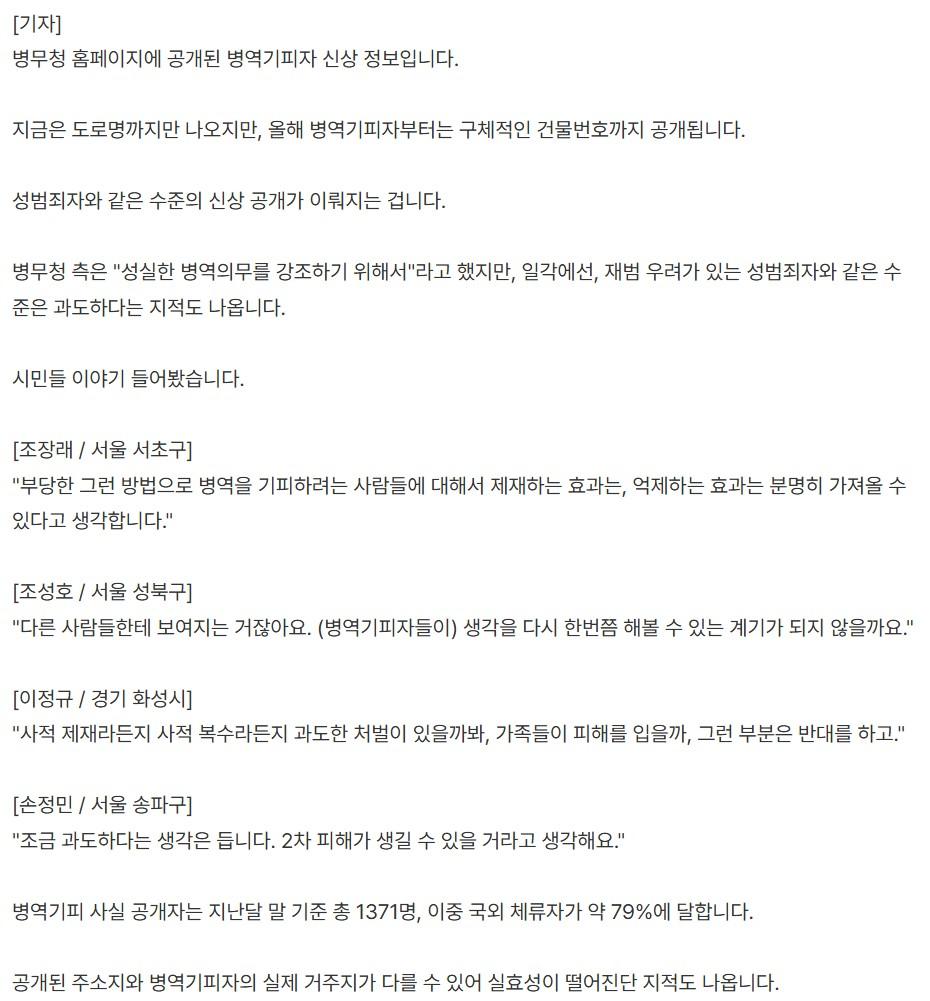 [기자]
병무청 홈페이지에 공개된 병역기피자 신상 정보입니다.

지금은 도로명까지만 나오지만, 올해 병역기피자부터는 구체적인 건물번호까지 공개됩니다.

성범죄자와 같은 수준의 신상 공개가 이뤄지는 겁니다.

병무청 측은 "성실한 병역의무를 강조하기 위해서"라고 했지만, 일각에선, 재범 우려가 있는 성범죄자와 같은 수준은 과도하다는 지적도 나옵니다.

시민들 이야기 들어봤습니다.

[조장래 / 서울 서초구]
"부당한 그런 방법으로 병역을 기피하려는 사람들에 대해서 제재하는 효과는, 억제하는 효과는 분명히 가져올 수 있다고 생각합니다."

[조성호 / 서울 성북구]
"다른 사람들한테 보여지는 거잖아요. (병역기피자들이) 생각을 다시 한번쯤 해볼 수 있는 계기가 되지 않을까요."

[이정규 / 경기 화성시]
"사적 제재라든지 사적 복수라든지 과도한 처벌이 있을까봐, 가족들이 피해를 입을까, 그런 부분은 반대를 하고."

[손정민 / 서울 송파구]
"조금 과도하다는 생각은 듭니다. 2차 피해가 생길 수 있을 거라고 생각해요."

병역기피 사실 공개자는 지난달 말 기준 총 1371명, 이중 국외 체류자가 약 79%에 달합니다.

공개된 주소지와 병역기피자의 실제 거주지가 다를 수 있어 실효성이 떨어진단 지적도 나옵니다.